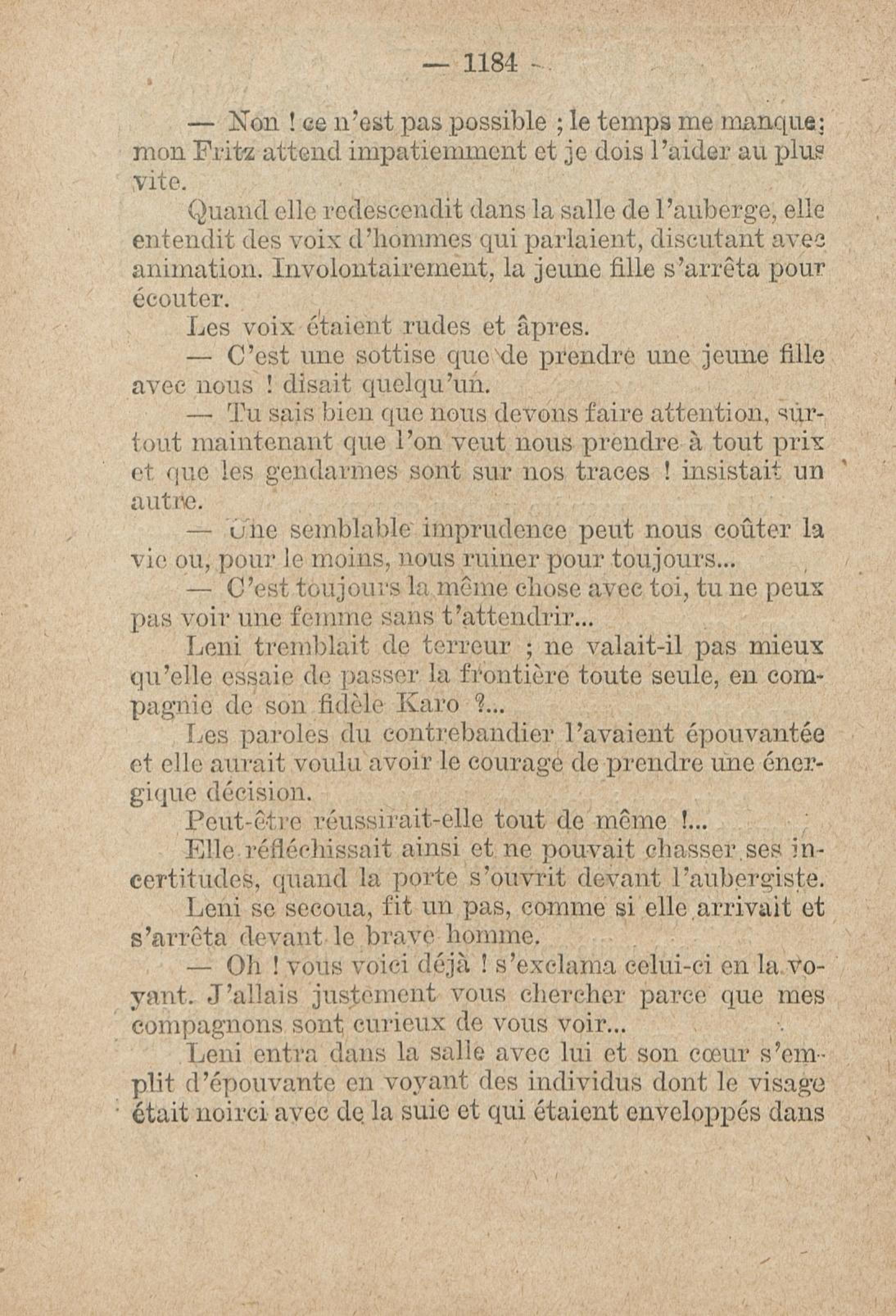 — 1184 —

— Non ! ce n'est pas possible ; le temps me manque ; mon Fritz attend impatiemment et je dois l'aider au plus vite.

Quand elle redescendit dans la salle de l'auberge, elle entendit des voix d'hommes qui parlaient, discutant avec animation. Involontairement, la jeune fille s'arrêta pour écouter.

Les voix étaient rudes et âpres.

— C'est une sottise que de prendre une jeune fille avec nous ! disait quelqu'un.

— Tu sais bien que nous devons faire attention, surtout maintenant que l'on veut nous prendre à tout prix et que les gendarmes sont sur nos traces ! insistait un autre.

— Une semblable imprudence peut nous coûter la vie ou, pour le moins, nous ruiner pour toujours...

— C'est toujours la même chose avec toi, tu ne peux pas voir une femme sans t'attendrir...

Leni tremblait de terreur ; ne valait-il pas mieux qu'elle essaie de passer la frontière toute seule, en compagnie de son fidèle Karo ?...

Les paroles du contrebandier l'avaient épouvantée et elle aurait voulu avoir le courage de prendre une énergique décision.

Peut-être réussirait-elle tout de même !...

Elle réfléchissait ainsi et ne pouvait chasser ses incertitudes, quand la porte s'ouvrit devant l'aubergiste.

Leni se secoua, fit un pas, comme si elle arrivait et s'arrêta devant le brave homme.

— Oh ! vous voici déjà ! s'exclama celui-ci en la voyant. J'allais justement vous chercher parce que mes compagnons sont curieux de vous voir...

Leni entra dans la salle avec lui et son cœur s'emplit d'épouvante en voyant des individus dont le visage était noirci avec de la suie et qui étaient enveloppés dans